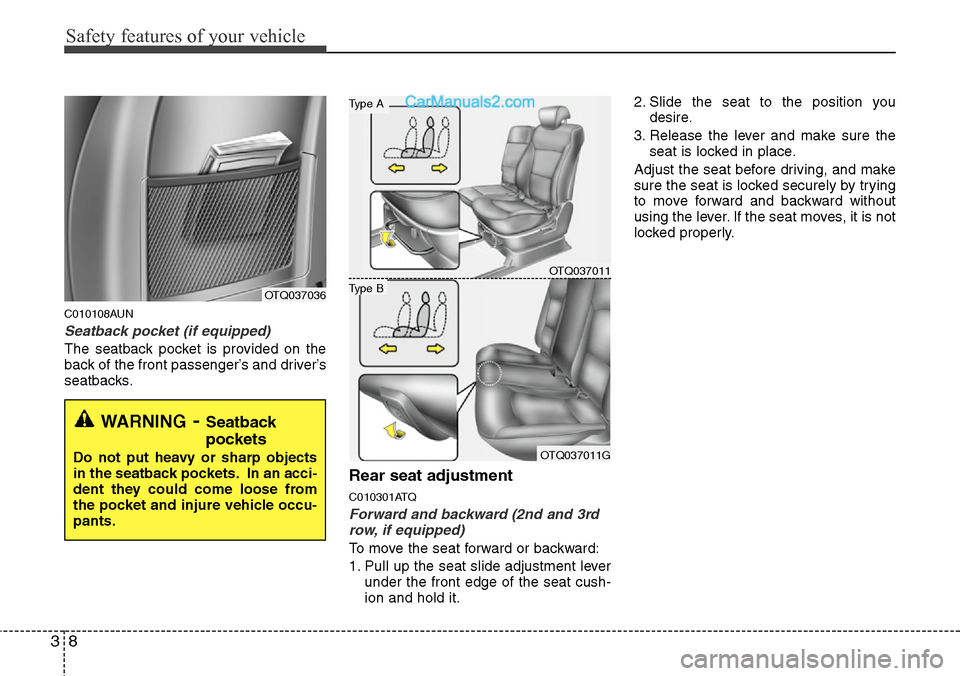 Safety features of your vehicle

OTQ037036

C010108AUN

Seatback pocket (if equipped)

The seatback pocket is provided on the back of the front passenger's and driver's seatbacks.

WARNING - Seatback pockets

Do not put heavy or sharp objects in the seatback pockets. In an accident they could come loose from the pocket and injure vehicle occupants.

Type A

CarManuals2.com

OTQ037011

Type B

OTQ037011G

Rear seat adjustment

C010301ATQ

Forward and backward (2nd and 3rd row, if equipped)

To move the seat forward or backward:

1. Pull up the seat slide adjustment lever under the front edge of the seat cushion and hold it.

2. Slide the seat to the position you desire.

3. Release the lever and make sure the seat is locked in place.

Adjust the seat before driving, and make sure the seat is locked securely by trying to move forward and backward without using the lever. If the seat moves, it is not locked properly.

3 8

carmanualsonline.info